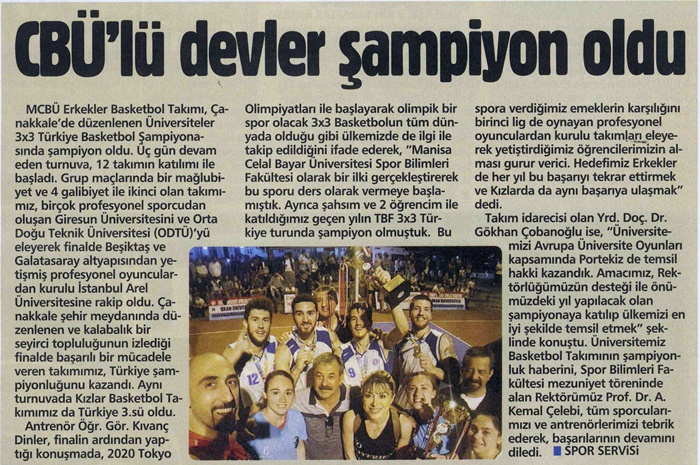 CBÜ'lü devler şampiyon oldu

MCBÜ Erkekler Basketbol Takımı, Çanakkale'de düzenlenen Üniversiteler 3x3 Türkiye Basketbol Şampiyonasında şampiyon oldu. Üç gün devam eden turnuva, 12 takımın katılımı ile başladı. Grup maçlarında bir mağlubiyet ve 4 galibiyet ile ikinci olan takımımız, birçok profesyonel sporcudan oluşan Giresun Üniversitesini ve Orta Doğu Teknik Üniversitesi (ODTÜ)'yü eleyerek finalde Beşiktaş ve Galatasaray altyapısından yetişmiş profesyonel oyunculardan kurulu İstanbul Arel Üniversitesine rakip oldu. Çanakkale şehir meydanında düzenlenen ve kalabalık bir seyirci topluluğunun izlediği finalde başarılı bir mücadele veren takımımız, Türkiye şampiyonluğunu kazandı. Aynı turnuvada Kızlar Basketbol Takımımız da Türkiye 3.sü oldu.

Antrenör Öğr. Gör. Kıvanç Dinler, finalin ardından yaptığı konuşmada, 2020 Tokyo Olimpiyatları ile başlayarak olimpik bir spor olacak 3x3 Basketbolun tüm dünyada olduğu gibi ülkemizde de ilgi ile takip edildiğini ifade ederek, "Manisa Celal Bayar Üniversitesi Spor Bilimleri Fakültesi olarak bir ilki gerçekleştirerek bu sporu ders olarak vermeye başlamıştık. Ayrıca şahsım ve 2 öğrencim ile katıldığımız geçen yılın TBF 3x3 Türkiye turunda şampiyon olmuştuk. Bu spora verdiğimiz emeklerin karşılığını birinci lig de oynayan profesyonel oyunculardan kurulu takımları eleyerek yetiştirdiğimiz öğrencilerimizin alması gurur verici. Hedefimiz Erkekler de her yıl bu başarıyı tekrar ettirmek ve Kızlarda da aynı başarıya ulaşmak" dedi.

Takım idarecisi olan Yrd. Doç. Dr. Gökhan Çobanoğlu ise, "Üniversitemizi Avrupa Üniversite Oyunları kapsamında Portekiz de temsil hakkı kazandık. Amacımız, Rektörlüğümüzün desteği ile önümüzdeki yıl yapılacak olan şampiyonaya katılıp ülkemizi en iyi şekilde temsil etmek" şeklinde konuştu. Üniversitemiz Basketbol Takımının şampiyonluk haberini, Spor Bilimleri Fakültesi mezuniyet töreninde alan Rektörümüz Prof. Dr. A. Kemal Çelebi, tüm sporcularımızı ve antrenörlerimizi tebrik ederek, başarılarının devamını diledi. SPOR SERVİSİ

12
9